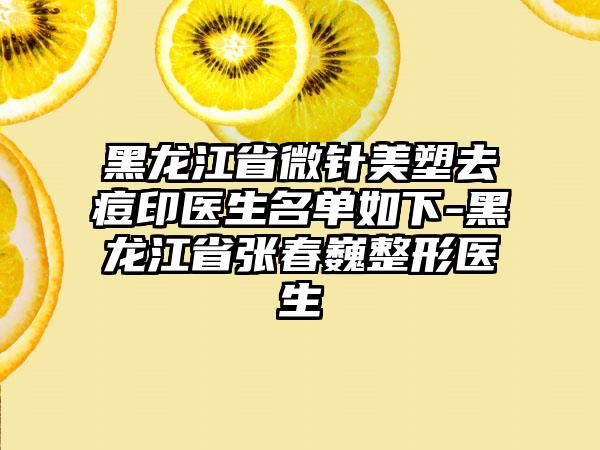 黑龙江省微针美塑去痘印医生名单如下-黑龙江省张春巍整形医生